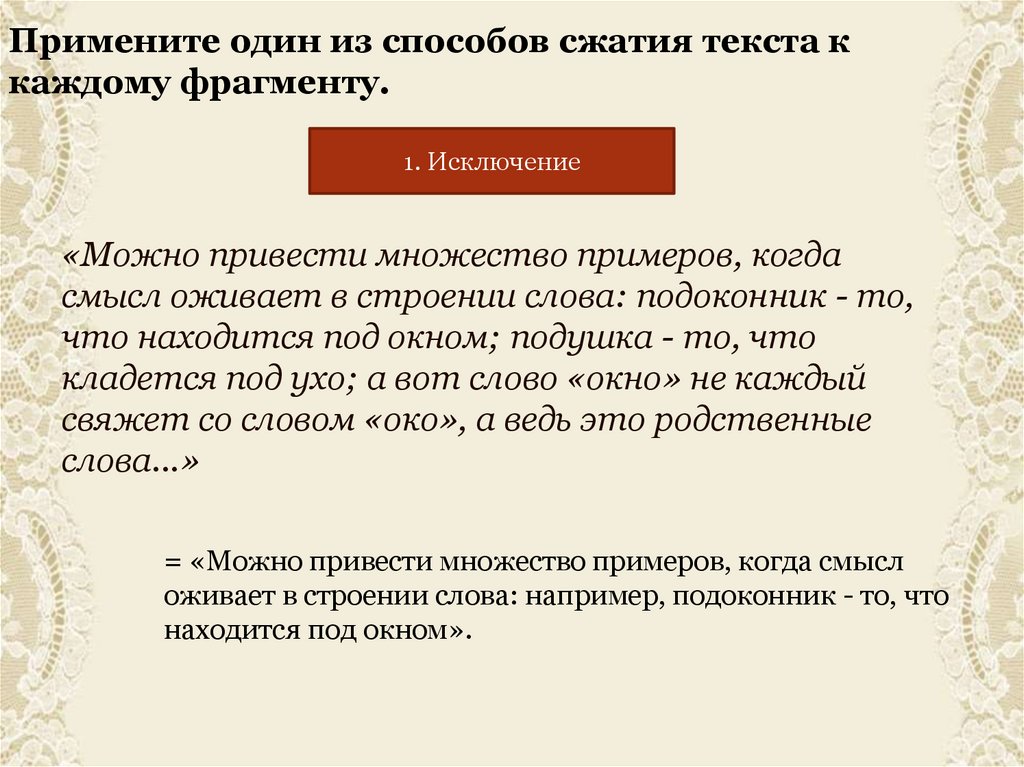 Примените один из способов сжатия текста к каждому фрагменту.

1. Исключение

«Можно привести множество примеров, когда смысл оживает в строении слова: подоконник - то, что находится под окном; подушка - то, что кладется под ухо; а вот слово «окно» не каждый свяжет со словом «око», а ведь это родственные слова...»

= «Можно привести множество примеров, когда смысл оживает в строении слова: например, подоконник - то, что находится под окном».